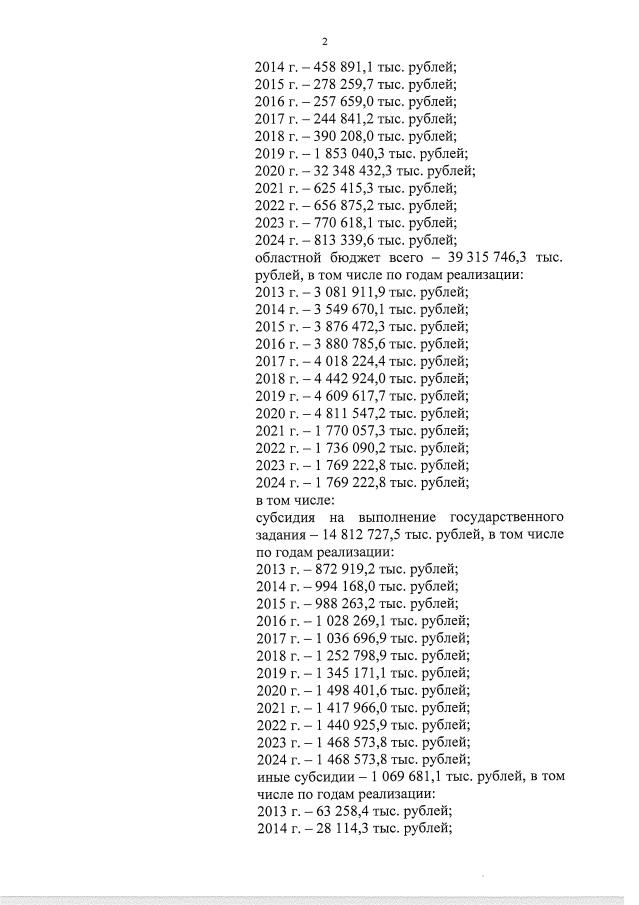 2

2014 г. – 458 891,1 тыс. рублей;
2015 г. – 278 259,7 тыс. рублей;
2016 г. – 257 659,0 тыс. рублей;
2017 г. – 244 841,2 тыс. рублей;
2018 г. – 390 208,0 тыс. рублей;
2019 г. – 1 853 040,3 тыс. рублей;
2020 г. – 32 348 432,3 тыс. рублей;
2021 г. – 625 415,3 тыс. рублей;
2022 г. – 656 875,2 тыс. рублей;
2023 г. – 770 618,1 тыс. рублей;
2024 г. – 813 339,6 тыс. рублей;
областной бюджет всего – 39 315 746,3 тыс. рублей, в том числе по годам реализации:
2013 г. – 3 081 911,9 тыс. рублей;
2014 г. – 3 549 670,1 тыс. рублей;
2015 г. – 3 876 472,3 тыс. рублей;
2016 г. – 3 880 785,6 тыс. рублей;
2017 г. – 4 018 224,4 тыс. рублей;
2018 г. – 4 442 924,0 тыс. рублей;
2019 г. – 4 609 617,7 тыс. рублей;
2020 г. – 4 811 547,2 тыс. рублей;
2021 г. – 1 770 057,3 тыс. рублей;
2022 г. – 1 736 090,2 тыс. рублей;
2023 г. – 1 769 222,8 тыс. рублей;
2024 г. – 1 769 222,8 тыс. рублей;
в том числе:
субсидия на выполнение государственного задания – 14 812 727,5 тыс. рублей, в том числе по годам реализации:
2013 г. – 872 919,2 тыс. рублей;
2014 г. – 994 168,0 тыс. рублей;
2015 г. – 988 263,2 тыс. рублей;
2016 г. – 1 028 269,1 тыс. рублей;
2017 г. – 1 036 696,9 тыс. рублей;
2018 г. – 1 252 798,9 тыс. рублей;
2019 г. – 1 345 171,1 тыс. рублей;
2020 г. – 1 498 401,6 тыс. рублей;
2021 г. – 1 417 966,0 тыс. рублей;
2022 г. – 1 440 925,9 тыс. рублей;
2023 г. – 1 468 573,8 тыс. рублей;
2024 г. – 1 468 573,8 тыс. рублей;
иные субсидии – 1 069 681,1 тыс. рублей, в том числе по годам реализации:
2013 г. – 63 258,4 тыс. рублей;
2014 г. – 28 114,3 тыс. рублей;